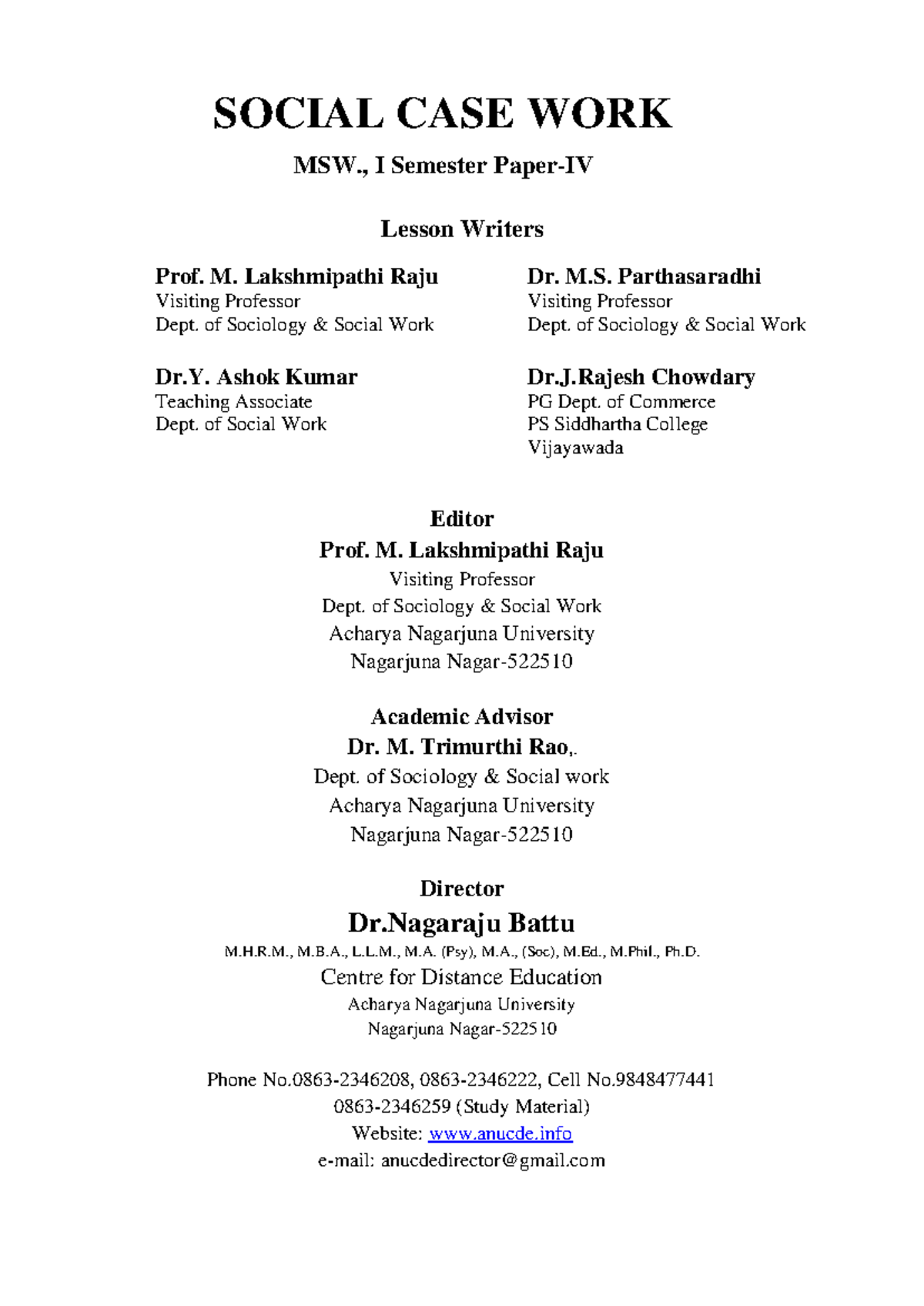 SOCIAL CASE WORK

MSW., I Semester Paper-IV

Lesson Writers

Prof. M. Lakshmipathi Raju
Visiting Professor
Dept. of Sociology & Social Work

Dr.Y. Ashok Kumar
Teaching Associate
Dept. of Social Work

Dr. M.S. Parthasaradhi
Visiting Professor
Dept. of Sociology & Social Work

Dr.J.Rajesh Chowdary
PG Dept. of Commerce
PS Siddhartha College
Vijayawada

Editor
Prof. M. Lakshmipathi Raju
Visiting Professor
Dept. of Sociology & Social Work
Acharya Nagarjuna University
Nagarjuna Nagar-522510

Academic Advisor
Dr. M. Trimurthi Rao,.
Dept. of Sociology & Social work
Acharya Nagarjuna University
Nagarjuna Nagar-522510

Director
Dr.Nagaraju Battu
M.H.R.M., M.B.A., L.L.M., M.A. (Psy), M.A., (Soc), M.Ed., M.Phil., Ph.D.
Centre for Distance Education
Acharya Nagarjuna University
Nagarjuna Nagar-522510

Phone No.0863-2346208, 0863-2346222, Cell No.9848477441
0863-2346259 (Study Material)
Website: www.anucde.info
e-mail: anucdedirector@gmail.com